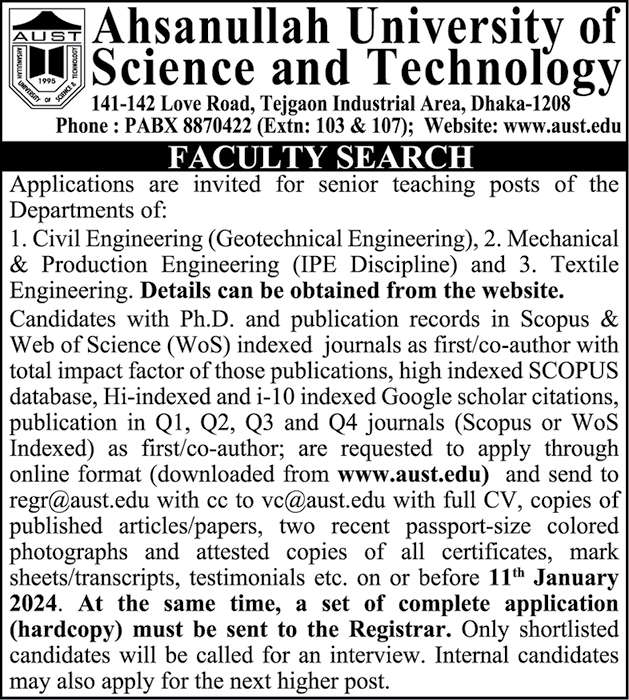 AUST
AHSANULLAH UNIVERSITY OF SCIENCE & TECHNOLOGY
1995

Ahsanullah University of Science and Technology
141-142 Love Road, Tejgaon Industrial Area, Dhaka-1208
Phone : PABX 8870422 (Extn: 103 & 107); Website: www.aust.edu

FACULTY SEARCH

Applications are invited for senior teaching posts of the Departments of:
1. Civil Engineering (Geotechnical Engineering), 2. Mechanical & Production Engineering (IPE Discipline) and 3. Textile Engineering. Details can be obtained from the website.
Candidates with Ph.D. and publication records in Scopus & Web of Science (WoS) indexed journals as first/co-author with total impact factor of those publications, high indexed SCOPUS database, Hi-indexed and i-10 indexed Google scholar citations, publication in Q1, Q2, Q3 and Q4 journals (Scopus or WoS Indexed) as first/co-author; are requested to apply through online format (downloaded from www.aust.edu) and send to regr@aust.edu with cc to vc@aust.edu with full CV, copies of published articles/papers, two recent passport-size colored photographs and attested copies of all certificates, mark sheets/transcripts, testimonials etc. on or before 11$^{th}$ January 2024. At the same time, a set of complete application (hardcopy) must be sent to the Registrar. Only shortlisted candidates will be called for an interview. Internal candidates may also apply for the next higher post.